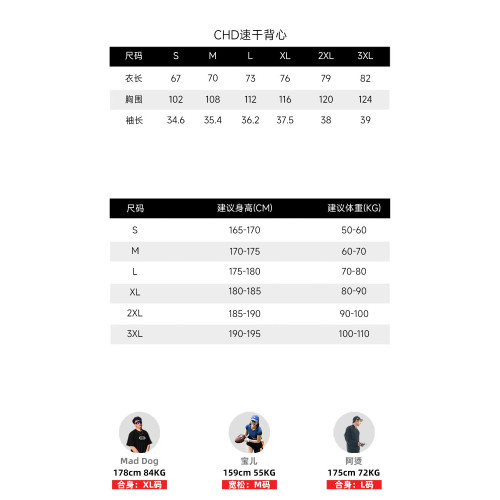 CHD速干背心

| 尺码 | S | M | L | XL | 2XL | 3XL |
|---|---|---|---|---|---|---|
| 衣长 | 67 | 70 | 73 | 76 | 79 | 82 |
| 胸围 | 102 | 108 | 112 | 116 | 120 | 124 |
| 袖长 | 34.6 | 35.4 | 36.2 | 37.5 | 38 | 39 |

| 尺码 | 建议身高(CM) | 建议体重(KG) |
|---|---|---|
| S | 165-170 | 50-60 |
| M | 170-175 | 60-70 |
| L | 175-180 | 70-80 |
| XL | 180-185 | 80-90 |
| 2XL | 185-190 | 90-100 |
| 3XL | 190-195 | 100-110 |

Mad Dog
178cm 84KG
合身：XL码

宝儿
159cm 55KG
宽松：M码

阿烫
175cm 72KG
合身：L码